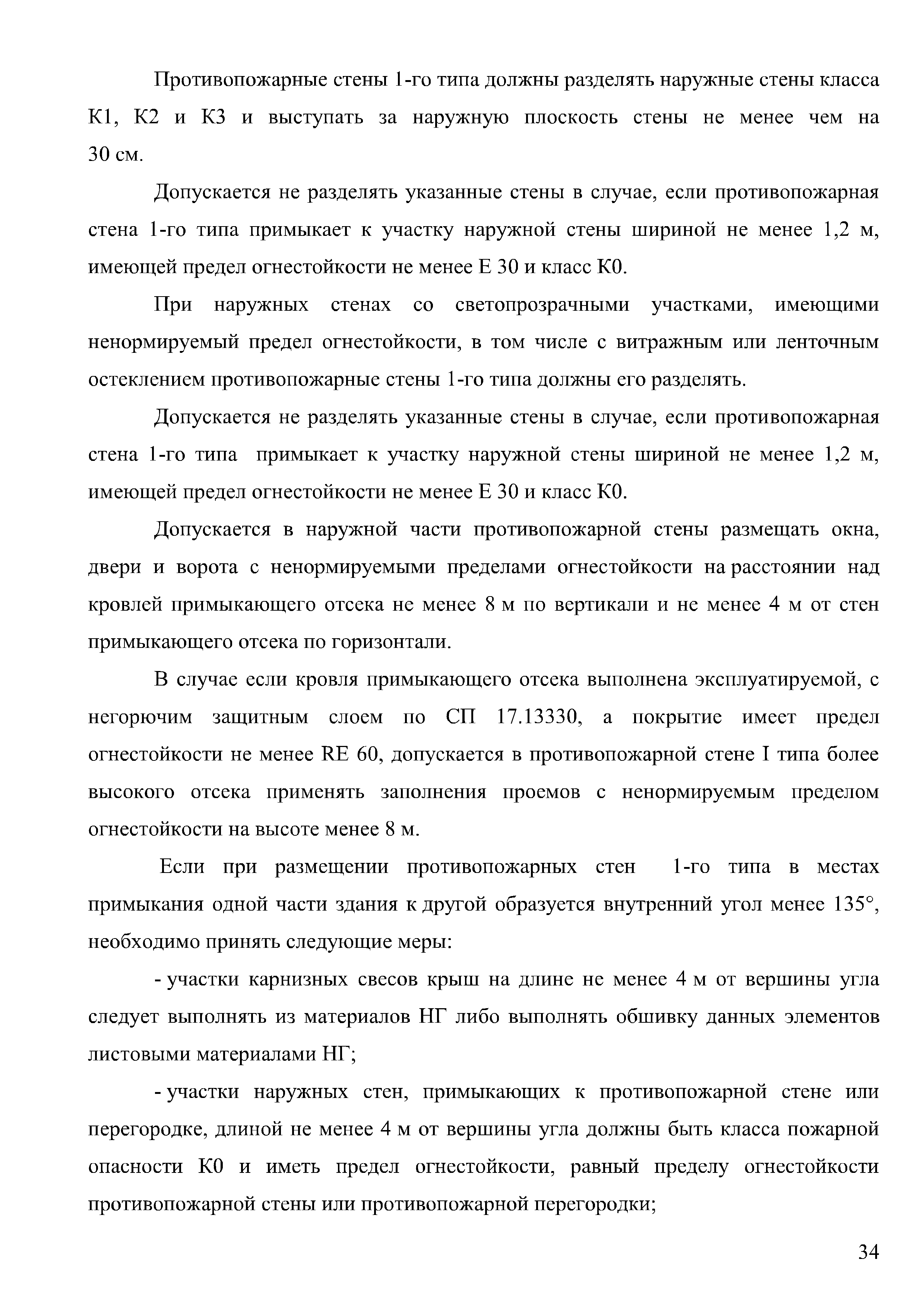 Противопожарные стены 1-го типа должны разделять наружные стены класса К1, К2 и К3 и выступать за наружную плоскость стены не менее чем на 30 см.

Допускается не разделять указанные стены в случае, если противопожарная стена 1-го типа примыкает к участку наружной стены шириной не менее 1,2 м, имеющей предел огнестойкости не менее Е 30 и класс К0.

При наружных стенах со светопрозрачными участками, имеющими ненормируемый предел огнестойкости, в том числе с витражным или ленточным остеклением противопожарные стены 1-го типа должны его разделять.

Допускается не разделять указанные стены в случае, если противопожарная стена 1-го типа примыкает к участку наружной стены шириной не менее 1,2 м, имеющей предел огнестойкости не менее Е 30 и класс К0.

Допускается в наружной части противопожарной стены размещать окна, двери и ворота с ненормируемыми пределами огнестойкости на расстоянии над кровлей примыкающего отсека не менее 8 м по вертикали и не менее 4 м от стен примыкающего отсека по горизонтали.

В случае если кровля примыкающего отсека выполнена эксплуатируемой, с негорючим защитным слоем по СП 17.13330, а покрытие имеет предел огнестойкости не менее RE 60, допускается в противопожарной стене I типа более высокого отсека применять заполнения проемов с ненормируемым пределом огнестойкости на высоте менее 8 м.

Если при размещении противопожарных стен 1-го типа в местах примыкания одной части здания к другой образуется внутренний угол менее 135°, необходимо принять следующие меры:

- участки карнизных свесов крыш на длине не менее 4 м от вершины угла следует выполнять из материалов НГ либо выполнять обшивку данных элементов листовыми материалами НГ;

- участки наружных стен, примыкающих к противопожарной стене или перегородке, длиной не менее 4 м от вершины угла должны быть класса пожарной опасности К0 и иметь предел огнестойкости, равный пределу огнестойкости противопожарной стены или противопожарной перегородки;

34